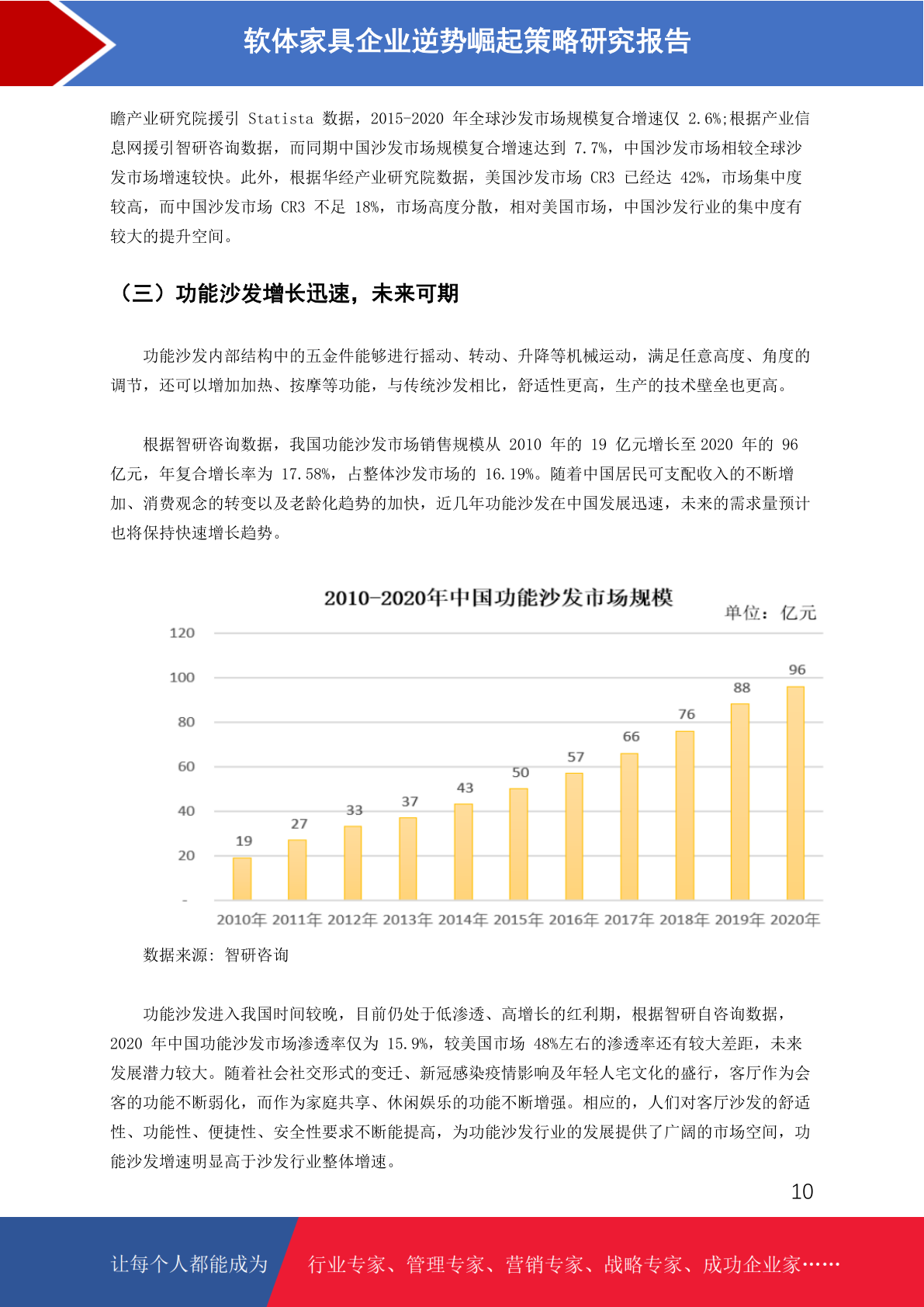 软体家具企业逆势崛起策略研究报告

瞻产业研究院援引 Statista 数据，2015-2020 年全球沙发市场规模复合增速仅 2.6%;根据产业信息网援引智研咨询数据，而同期中国沙发市场规模复合增速达到 7.7%，中国沙发市场相较全球沙发市场增速较快。此外，根据华经产业研究院数据，美国沙发市场 CR3 已经达 42%，市场集中度较高，而中国沙发市场 CR3 不足 18%，市场高度分散，相对美国市场，中国沙发行业的集中度有较大的提升空间。

（三）功能沙发增长迅速，未来可期

功能沙发内部结构中的五金件能够进行摇动、转动、升降等机械运动，满足任意高度、角度的调节，还可以增加加热、按摩等功能，与传统沙发相比，舒适性更高，生产的技术壁垒也更高。

根据智研咨询数据，我国功能沙发市场销售规模从 2010 年的 19 亿元增长至 2020 年的 96 亿元，年复合增长率为 17.58%，占整体沙发市场的 16.19%。随着中国居民可支配收入的不断增加、消费观念的转变以及老龄化趋势的加快，近几年功能沙发在中国发展迅速，未来的需求量预计也将保持快速增长趋势。

2010-2020年中国功能沙发市场规模
单位：亿元

120
100
80
60
40
20
-

19 27 33 37 43 50 57 66 76 88 96

2010年 2011年 2012年 2013年 2014年 2015年 2016年 2017年 2018年 2019年 2020年

数据来源：智研咨询

功能沙发进入我国时间较晚，目前仍处于低渗透、高增长的红利期，根据智研自咨询数据，2020 年中国功能沙发市场渗透率仅为 15.9%，较美国市场 48%左右的渗透率还有较大差距，未来发展潜力较大。随着社会社交形式的变迁、新冠感染疫情影响及年轻人宅文化的盛行，客厅作为会客的功能不断弱化，而作为家庭共享、休闲娱乐的功能不断增强。相应的，人们对客厅沙发的舒适性、功能性、便捷性、安全性要求不断能提高，为功能沙发行业的发展提供了广阔的市场空间，功能沙发增速明显高于沙发行业整体增速。

10

让每个人都能成为 行业专家、管理专家、营销专家、战略专家、成功企业家……